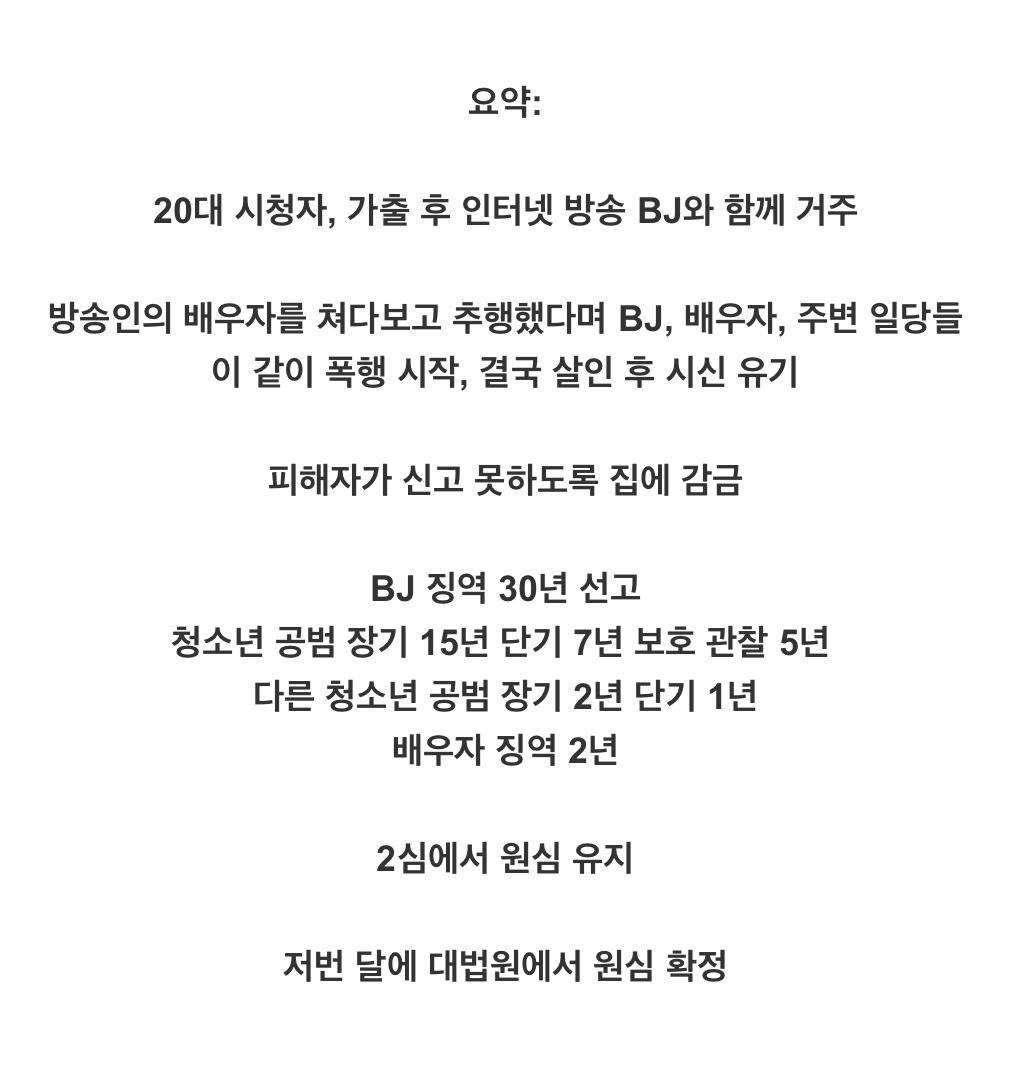 요약:

20대 시청자, 가출 후 인터넷 방송 BJ와 함께 거주

방송인의 배우자를 쳐다보고 추행했다며 BJ, 배우자, 주변 일당들이 같이 폭행 시작, 결국 살인 후 시신 유기

피해자가 신고 못하도록 집에 감금

BJ 징역 30년 선고
청소년 공범 장기 15년 단기 7년 보호 관찰 5년
다른 청소년 공범 장기 2년 단기 1년
배우자 징역 2년

2심에서 원심 유지

저번 달에 대법원에서 원심 확정